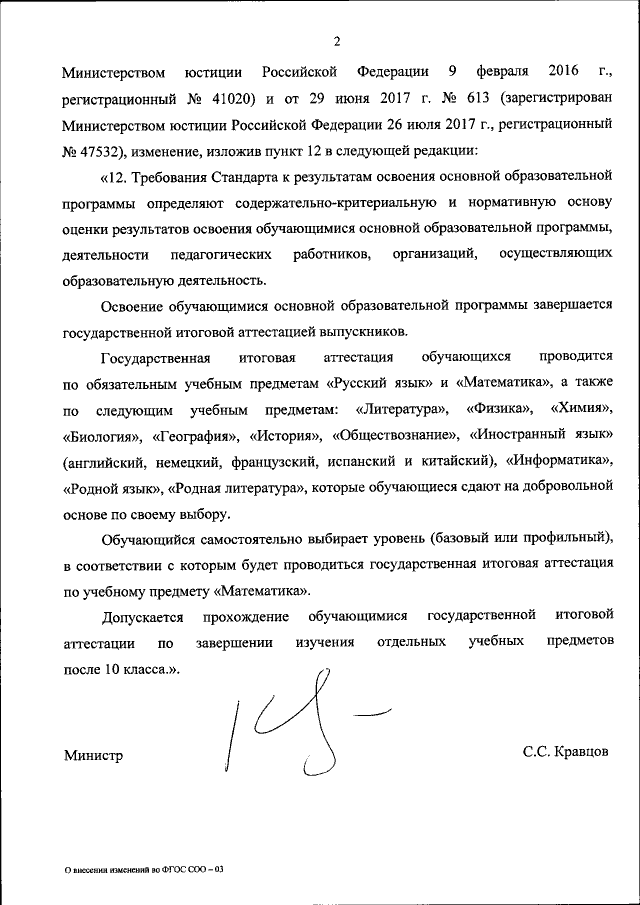 2

Министерством юстиции Российской Федерации 9 февраля 2016 г., регистрационный № 41020) и от 29 июня 2017 г. № 613 (зарегистрирован Министерством юстиции Российской Федерации 26 июля 2017 г., регистрационный № 47532), изменение, изложив пункт 12 в следующей редакции:

«12. Требования Стандарта к результатам освоения основной образовательной программы определяют содержательно-критериальную и нормативную основу оценки результатов освоения обучающимися основной образовательной программы, деятельности педагогических работников, организаций, осуществляющих образовательную деятельность.

Освоение обучающимися основной образовательной программы завершается государственной итоговой аттестацией выпускников.

Государственная итоговая аттестация обучающихся проводится по обязательным учебным предметам «Русский язык» и «Математика», а также по следующим учебным предметам: «Литература», «Физика», «Химия», «Биология», «География», «История», «Обществознание», «Иностранный язык» (английский, немецкий, французский, испанский и китайский), «Информатика», «Родной язык», «Родная литература», которые обучающиеся сдают на добровольной основе по своему выбору.

Обучающийся самостоятельно выбирает уровень (базовый или профильный), в соответствии с которым будет проводиться государственная итоговая аттестация по учебному предмету «Математика».

Допускается прохождение обучающимися государственной итоговой аттестации по завершении изучения отдельных учебных предметов после 10 класса.».

Министр

С.С. Кравцов

О внесении изменений во ФГОС СОО – 03